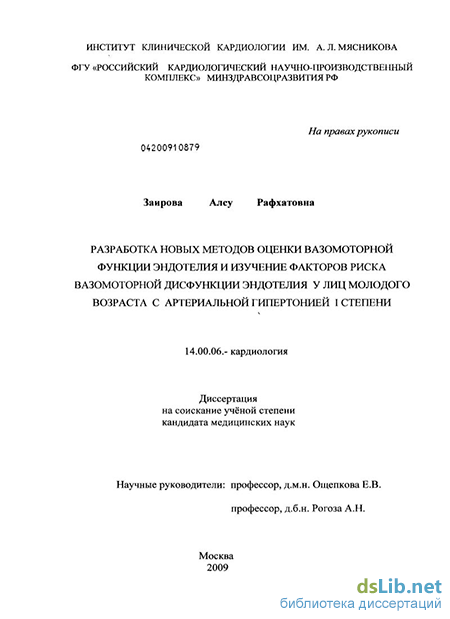 ИНСТИТУТ КЛИНИЧЕСКОЙ КАРДИОЛОГИИ ИМ. А. Л. МЯСНИКОВА

ФГУ «РОССИЙСКИЙ КАРДИОЛОГИЧЕСКИЙ НАУЧНО-ПРОИЗВОДСТВЕННЫЙ КОМПЛЕКС» МИНЗДРАВСОЦРАЗВИТИЯ РФ

На правах рукописи

04200910879

Заирова Алсу Рафхатовна

РАЗРАБОТКА НОВЫХ МЕТОДОВ ОЦЕНКИ ВАЗОМОТОРНОЙ ФУНКЦИИ ЭНДОТЕЛИЯ И ИЗУЧЕНИЕ ФАКТОРОВ РИСКА ВАЗОМОТОРНОЙ ДИСФУНКЦИИ ЭНДОТЕЛИЯ У ЛИЦ МОЛОДОГО ВОЗРАСТА С АРТЕРИАЛЬНОЙ ГИПЕРТОНИЕЙ I СТЕПЕНИ

14.00.06.- кардиология

Диссертация
на соискание учёной степени
кандидата медицинских наук

Научные руководители: профессор, д.м.н. Ощепкова Е.В.

профессор, д.б.н. Рогоза А.Н.

Москва
2009

dsLib.net
библиотека диссертаций